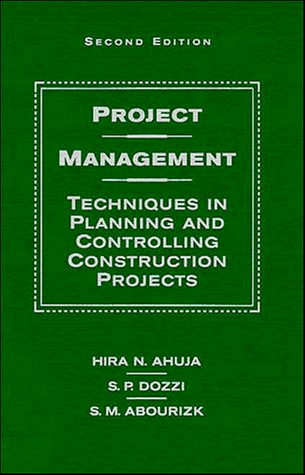 SECOND EDITION

PROJECT

MANAGEMENT

TECHNIQUES IN PLANNING AND CONTROLLING CONSTRUCTION PROJECTS

HIRA N. AHUJA

S. P. DOZZI

S. M. ABOURIZK